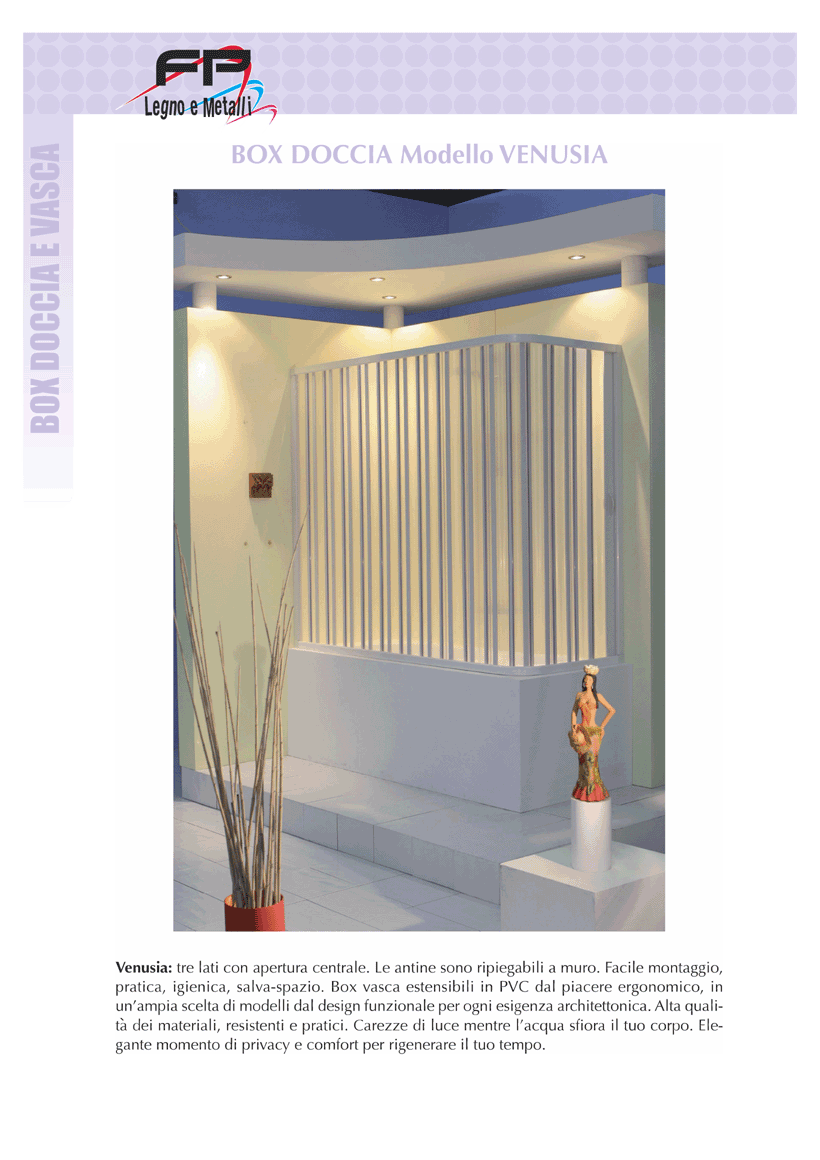 FP
Legno e Metalli

BOX DOCCIA E VASCA

BOX DOCCIA Modello VENUSIA

Venusia: tre lati con apertura centrale. Le antine sono ripiegabili a muro. Facile montaggio, pratica, igienica, salva-spazio. Box vasca estensibili in PVC dal piacere ergonomico, in un'ampia scelta di modelli dal design funzionale per ogni esigenza architettonica. Alta qualità dei materiali, resistenti e pratici. Carezze di luce mentre l'acqua sfiora il tuo corpo. Elegante momento di privacy e comfort per rigenerare il tuo tempo.